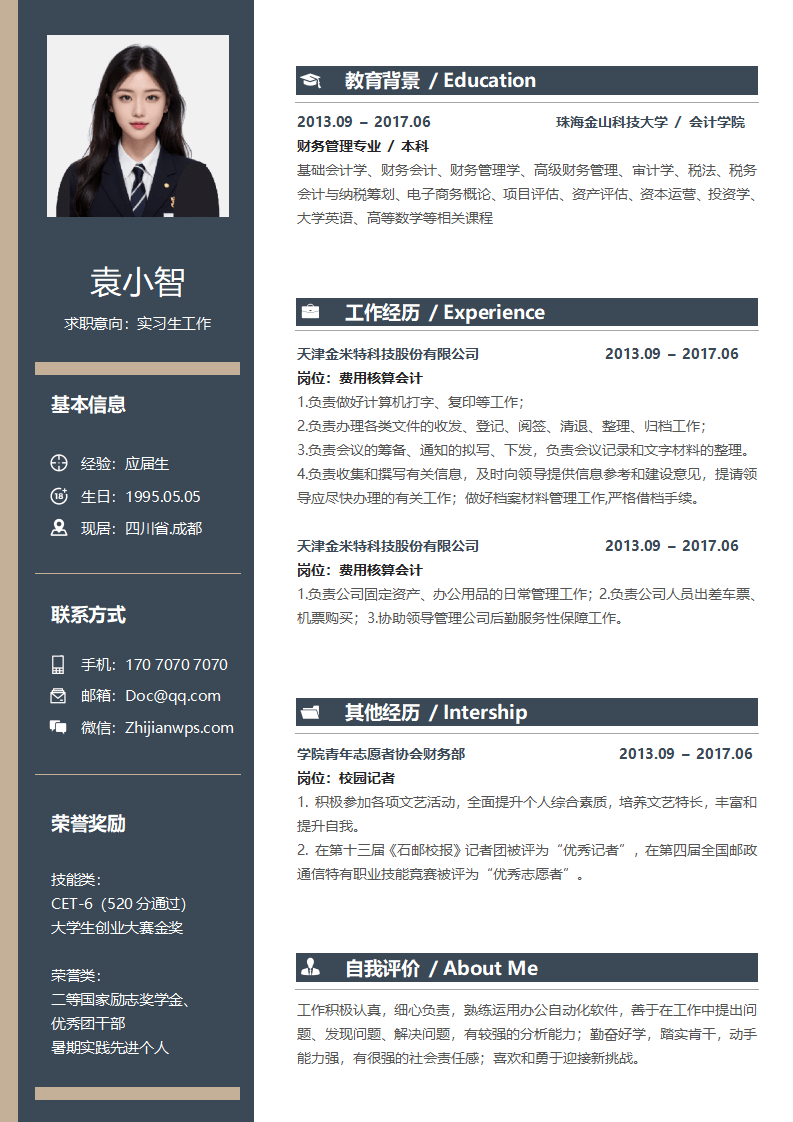 袁小智

求职意向：实习生工作

基本信息

经验：应届生
生日：1995.05.05
现居：四川省.成都

联系方式

手机：170 7070 7070
邮箱：Doc@qq.com
微信：Zhijianwps.com

荣誉奖励

技能类：
CET-6（520 分通过）
大学生创业大赛金奖

荣誉类：
二等国家励志奖学金、
优秀团干部
暑期实践先进个人

教育背景 / Education

2013.09 – 2017.06 珠海金山科技大学 / 会计学院
财务管理专业 / 本科
基础会计学、财务会计、财务管理学、高级财务管理、审计学、税法、税务会计与纳税筹划、电子商务概论、项目评估、资产评估、资本运营、投资学、大学英语、高等数学等相关课程

工作经历 / Experience

天津金米特科技股份有限公司 2013.09 – 2017.06
岗位：费用核算会计
1.负责做好计算机打字、复印等工作；
2.负责办理各类文件的收发、登记、阅签、清退、整理、归档工作；
3.负责会议的筹备、通知的拟写、下发，负责会议记录和文字材料的整理。
4.负责收集和撰写有关信息，及时向领导提供信息参考和建设意见，提请领导应尽快办理的有关工作；做好档案材料管理工作,严格借档手续。

天津金米特科技股份有限公司 2013.09 – 2017.06
岗位：费用核算会计
1.负责公司固定资产、办公用品的日常管理工作；2.负责公司人员出差车票、机票购买；3.协助领导管理公司后勤服务性保障工作。

其他经历 / Intership

学院青年志愿者协会财务部 2013.09 – 2017.06
岗位：校园记者
1. 积极参加各项文艺活动，全面提升个人综合素质，培养文艺特长，丰富和提升自我。
2. 在第十三届《石邮校报》记者团被评为“优秀记者”，在第四届全国邮政通信特有职业技能竞赛被评为“优秀志愿者”。

自我评价 / About Me

工作积极认真，细心负责，熟练运用办公自动化软件，善于在工作中提出问题、发现问题、解决问题，有较强的分析能力；勤奋好学，踏实肯干，动手能力强，有很强的社会责任感；喜欢和勇于迎接新挑战。